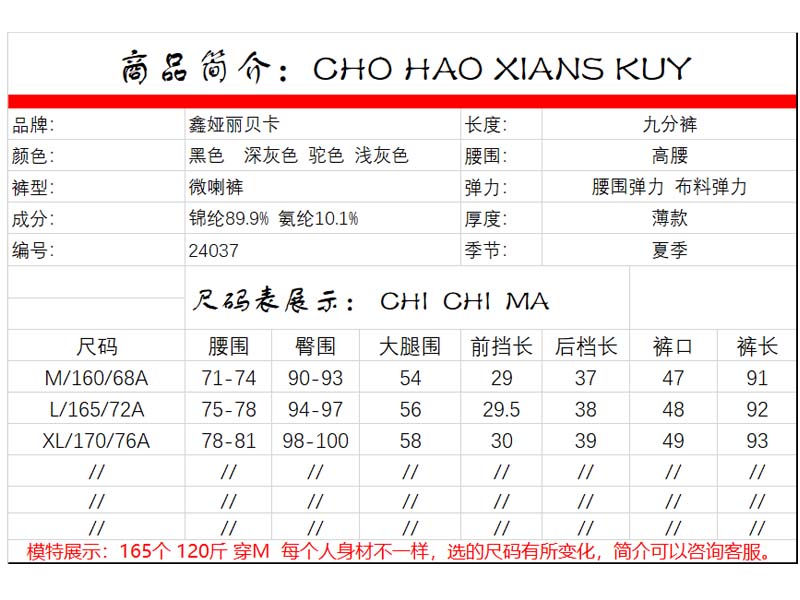 商品简介：CHO HAO XIANS KUY

| 品牌: | 鑫娅丽贝卡 | 长度: | 九分裤 |
|---|---|---|---|
| 颜色: | 黑色 深灰色 驼色 浅灰色 | 腰围: | 高腰 |
| 裤型: | 微喇裤 | 弹力: | 腰围弹力 布料弹力 |
| 成分: | 锦纶89.9% 氨纶10.1% | 厚度: | 薄款 |
| 编号: | 24037 | 季节: | 夏季 |

尺码表展示：CHI CHI MA

| 尺码 | 腰围 | 臀围 | 大腿围 | 前挡长 | 后档长 | 裤口 | 裤长 |
|---|---|---|---|---|---|---|---|
| M/160/68A | 71-74 | 90-93 | 54 | 29 | 37 | 47 | 91 |
| L/165/72A | 75-78 | 94-97 | 56 | 29.5 | 38 | 48 | 92 |
| XL/170/76A | 78-81 | 98-100 | 58 | 30 | 39 | 49 | 93 |
| // | // | // | // | // | // | // | // |
| // | // | // | // | // | // | // | // |
| // | // | // | // | // | // | // | // |

模特展示：165个 120斤 穿M 每个人身材不一样，选的尺码有所变化，简介可以咨询客服。